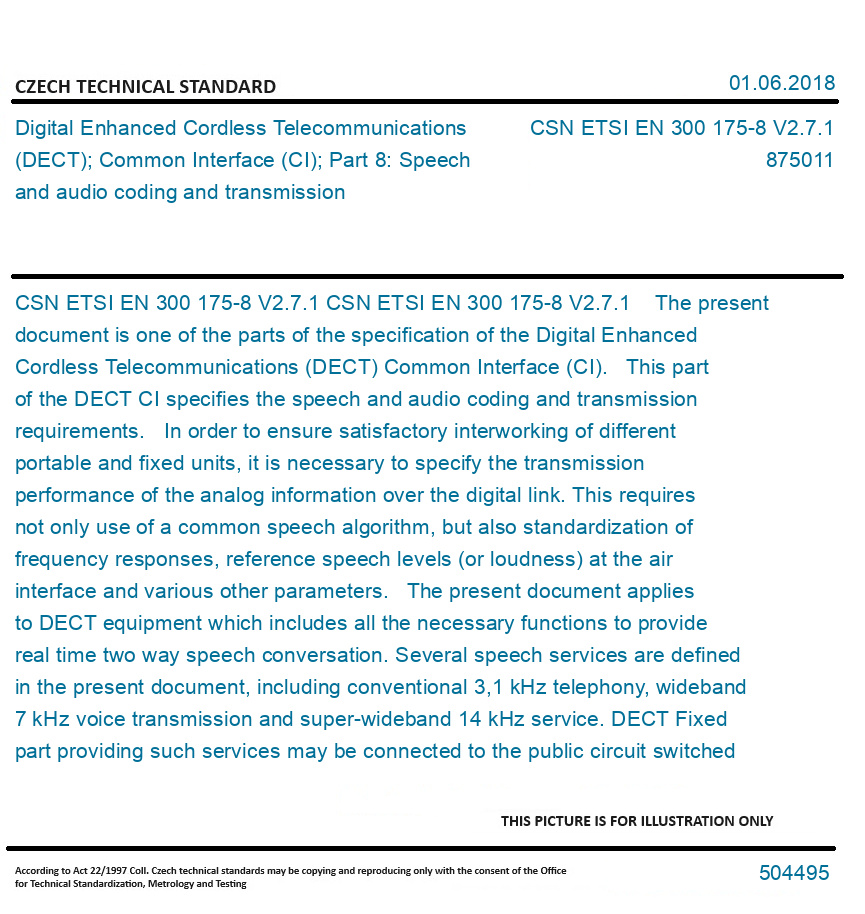 CZECH TECHNICAL STANDARD

01.06.2018

Digital Enhanced Cordless Telecommunications (DECT); Common Interface (CI); Part 8: Speech and audio coding and transmission

CSN ETSI EN 300 175-8 V2.7.1
875011

CSN ETSI EN 300 175-8 V2.7.1 CSN ETSI EN 300 175-8 V2.7.1 The present document is one of the parts of the specification of the Digital Enhanced Cordless Telecommunications (DECT) Common Interface (CI). This part of the DECT CI specifies the speech and audio coding and transmission requirements. In order to ensure satisfactory interworking of different portable and fixed units, it is necessary to specify the transmission performance of the analog information over the digital link. This requires not only use of a common speech algorithm, but also standardization of frequency responses, reference speech levels (or loudness) at the air interface and various other parameters. The present document applies to DECT equipment which includes all the necessary functions to provide real time two way speech conversation. Several speech services are defined in the present document, including conventional 3,1 kHz telephony, wideband 7 kHz voice transmission and super-wideband 14 kHz service. DECT Fixed part providing such services may be connected to the public circuit switched

THIS PICTURE IS FOR ILLUSTRATION ONLY

According to Act 22/1997 Coll. Czech technical standards may be copying and reproducing only with the consent of the Office for Technical Standardization, Metrology and Testing

504495